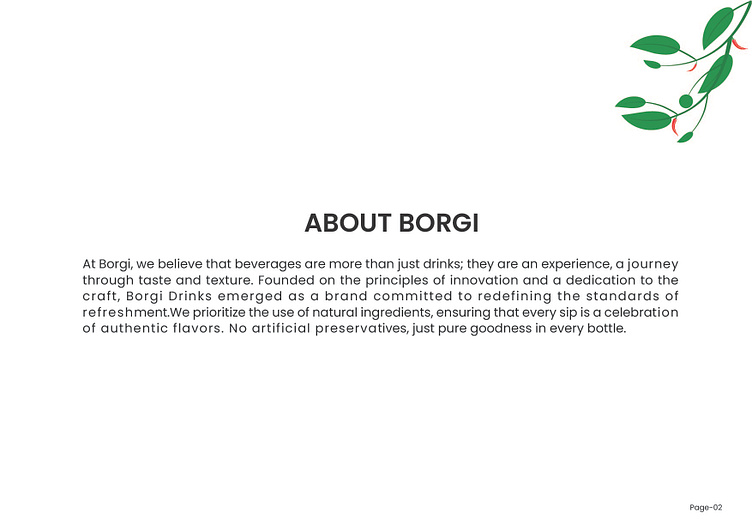 ABOUT BORGI

At Borgi, we believe that beverages are more than just drinks; they are an experience, a journey through taste and texture. Founded on the principles of innovation and a dedication to the craft, Borgi Drinks emerged as a brand committed to redefining the standards of refreshment.We prioritize the use of natural ingredients, ensuring that every sip is a celebration of authentic flavors. No artificial preservatives, just pure goodness in every bottle.

Page-02